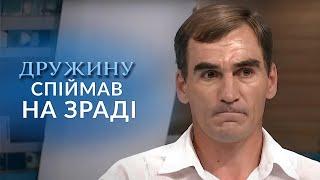 ДРУЖИНУ
СПІЙМАВ
НА ЗРАДІ